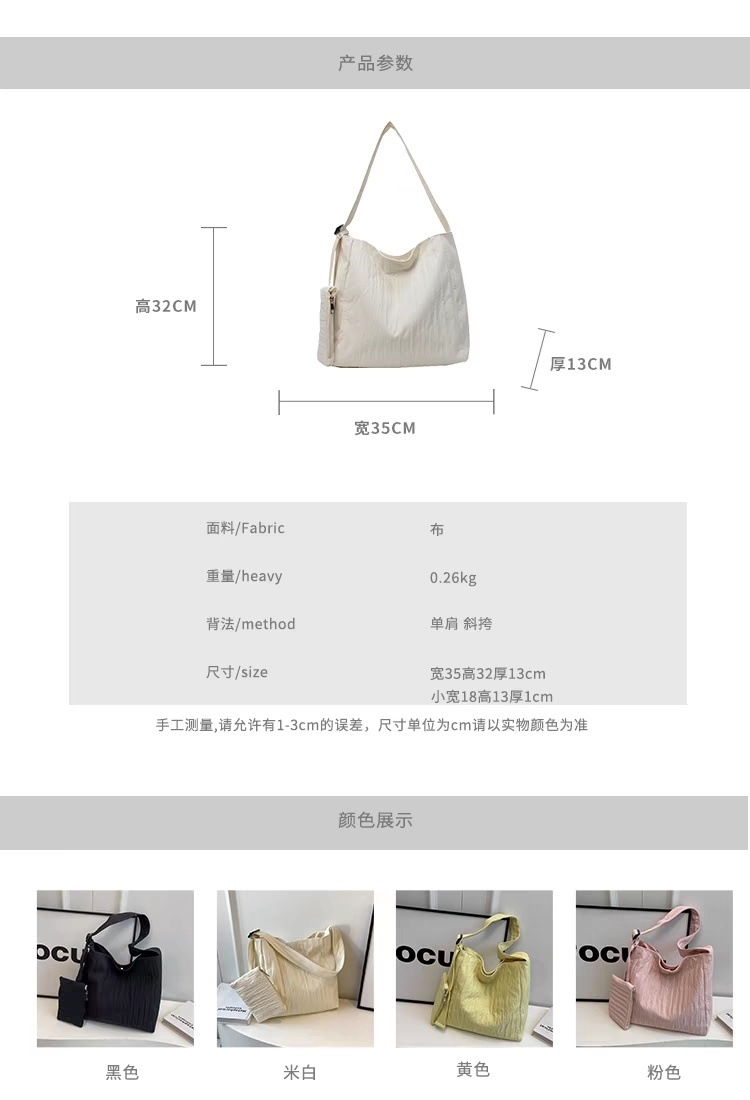 产品参数

高32CM

厚13CM

宽35CM

面料/Fabric 布

重量/heavy 0.26kg

背法/method 单肩 斜挎

尺寸/size 宽35高32厚13cm
小宽18高13厚1cm

手工测量,请允许有1-3cm的误差，尺寸单位为cm请以实物颜色为准

颜色展示

黑色 米白 黄色 粉色